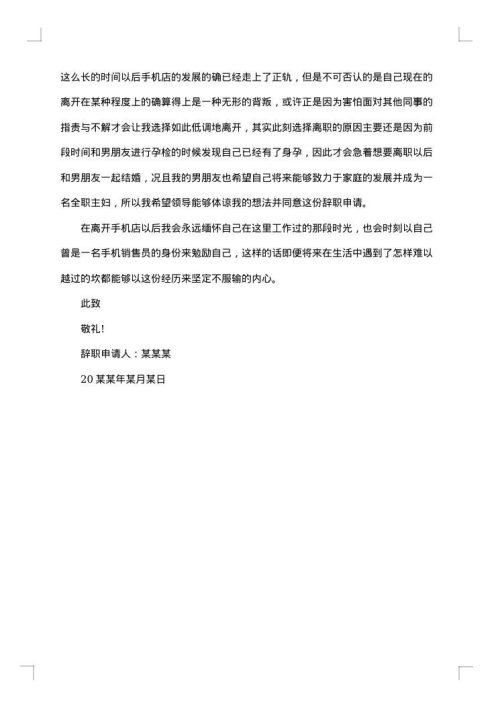 这么长的时间以后手机店的发展的确已经走上了正轨，但是不可否认的是自己现在的离开在某种程度上的确算得上是一种无形的背叛，或许正是因为害怕面对其他同事的指责与不解才会让我选择如此低调地离开，其实此刻选择离职的原因主要还是因为前段时间和男朋友进行孕检的时候发现自己已经有了身孕，因此才会急着想要离职以后和男朋友一起结婚，况且我的男朋友也希望自己将来能够致力于家庭的发展并成为一名全职主妇，所以我希望领导能够体谅我的想法并同意这份辞职申请。

在离开手机店以后我会永远缅怀自己在这里工作过的那段时光，也会时刻以自己曾是一名手机销售员的身份来勉励自己，这样的话即便将来在生活中遇到了怎样难以越过的坎都能够以这份经历来坚定不服输的内心。

此致

敬礼!

辞职申请人：某某某

20某某年某月某日